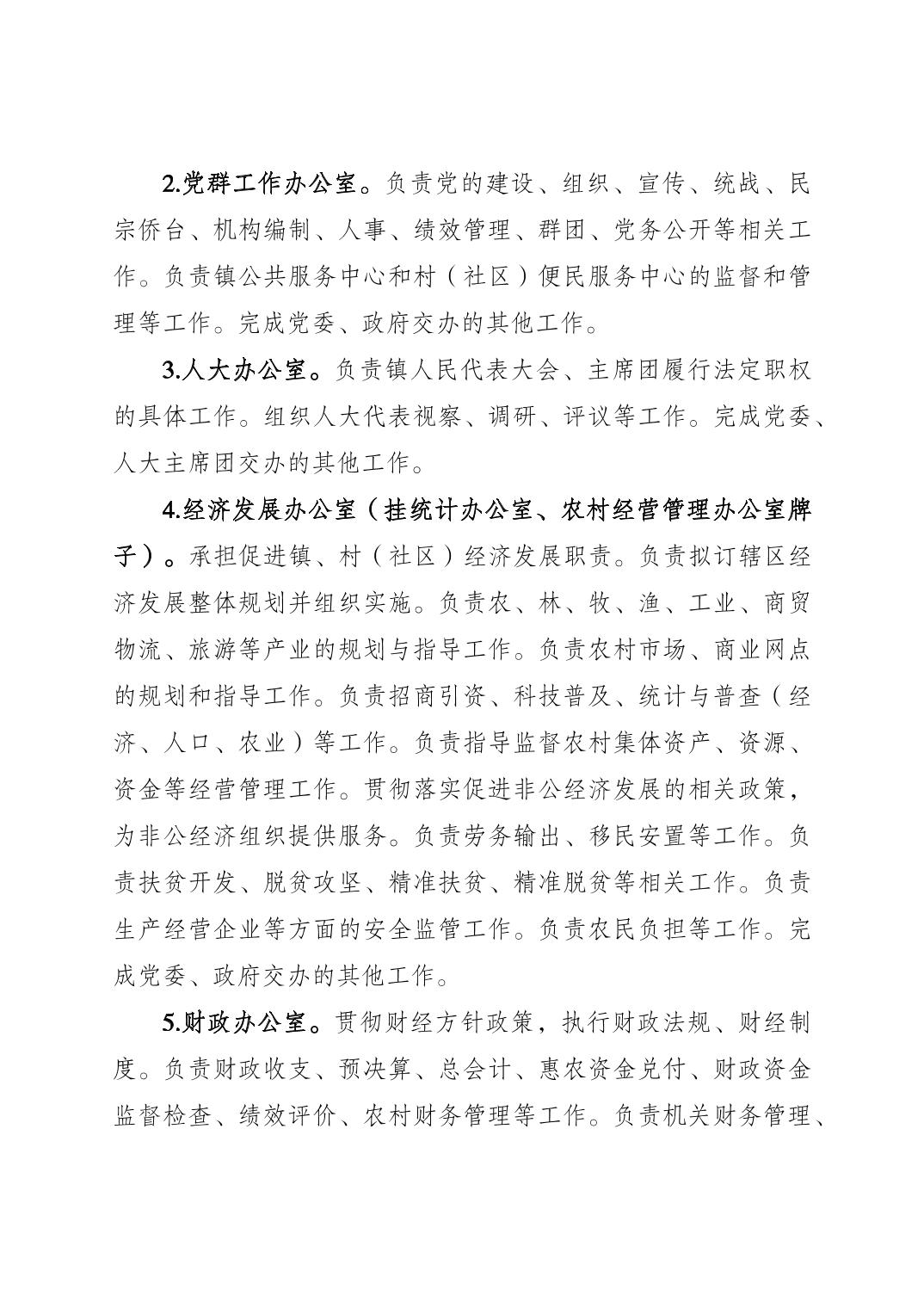 2.党群工作办公室。负责党的建设、组织、宣传、统战、民宗侨台、机构编制、人事、绩效管理、群团、党务公开等相关工作。负责镇公共服务中心和村（社区）便民服务中心的监督和管理等工作。完成党委、政府交办的其他工作。

3.人大办公室。负责镇人民代表大会、主席团履行法定职权的具体工作。组织人大代表视察、调研、评议等工作。完成党委、人大主席团交办的其他工作。

4.经济发展办公室（挂统计办公室、农村经营管理办公室牌子）。承担促进镇、村（社区）经济发展职责。负责拟订辖区经济发展整体规划并组织实施。负责农、林、牧、渔、工业、商贸物流、旅游等产业的规划与指导工作。负责农村市场、商业网点的规划和指导工作。负责招商引资、科技普及、统计与普查（经济、人口、农业）等工作。负责指导监督农村集体资产、资源、资金等经营管理工作。贯彻落实促进非公经济发展的相关政策，为非公经济组织提供服务。负责劳务输出、移民安置等工作。负责扶贫开发、脱贫攻坚、精准扶贫、精准脱贫等相关工作。负责生产经营企业等方面的安全监管工作。负责农民负担等工作。完成党委、政府交办的其他工作。

5.财政办公室。贯彻财经方针政策，执行财政法规、财经制度。负责财政收支、预决算、总会计、惠农资金兑付、财政资金监督检查、绩效评价、农村财务管理等工作。负责机关财务管理、